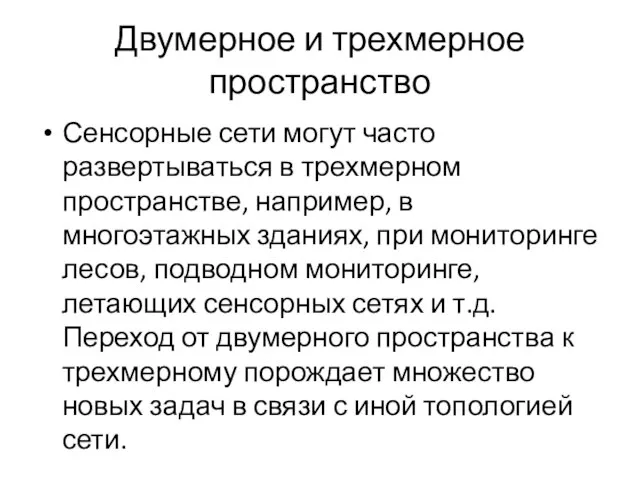 Двумерное и трехмерное пространство

• Сенсорные сети могут часто развертываться в трехмерном пространстве, например, в многоэтажных зданиях, при мониторинге лесов, подводном мониторинге, летающих сенсорных сетях и т.д. Переход от двумерного пространства к трехмерному порождает множество новых задач в связи с иной топологией сети.